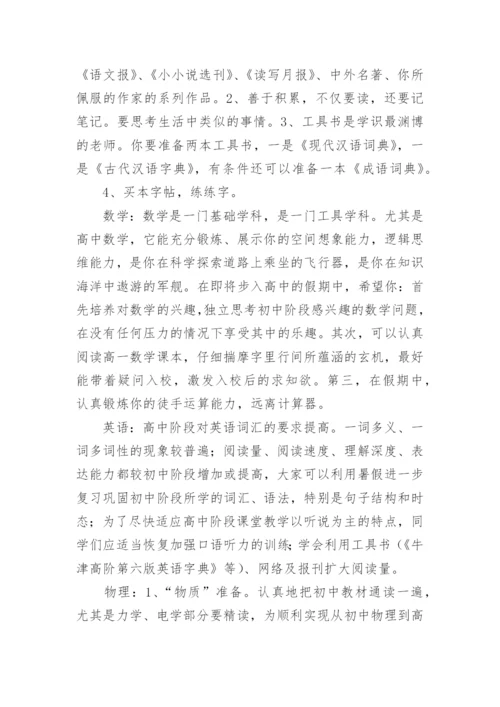 《语文报》、《小小说选刊》、《读写月报》、中外名著、你所佩服的作家的系列作品。2、善于积累，不仅要读，还要记笔记。要思考生活中类似的事情。3、工具书是学识最渊博的老师。你要准备两本工具书，一是《现代汉语词典》，一是《古代汉语字典》，有条件还可以准备一本《成语词典》。

4、买本字帖，练练字。

数学：数学是一门基础学科，是一门工具学科。尤其是高中数学，它能充分锻炼、展示你的空间想象能力，逻辑思维能力，是你在科学探索道路上乘坐的飞行器，是你在知识海洋中遨游的军舰。在即将步入高中的假期中，希望你：首先培养对数学的兴趣，独立思考初中阶段感兴趣的数学问题，在没有任何压力的情况下享受其中的乐趣。其次，可以认真阅读高一数学课本，仔细揣摩字里行间所蕴涵的玄机，最好能带着疑问入校，激发入校后的求知欲。第三，在假期中，认真锻炼你的徒手运算能力，远离计算器。

英语：高中阶段对英语词汇的要求提高。一词多义、一词多词性的现象较普遍；阅读量、阅读速度、理解深度、表达能力都较初中阶段增加或提高，大家可以利用暑假进一步复习巩固初中阶段所学的词汇、语法，特别是句子结构和时态；为了尽快适应高中阶段课堂教学以听说为主的特点，同学们应适当恢复加强口语听力的训练；学会利用工具书（《牛津高阶第六版英语字典》等）、网络及报刊扩大阅读量。

物理：1、“物质”准备。认真地把初中教材通读一遍，尤其是力学、电学部分要精读，为顺利实现从初中物理到高